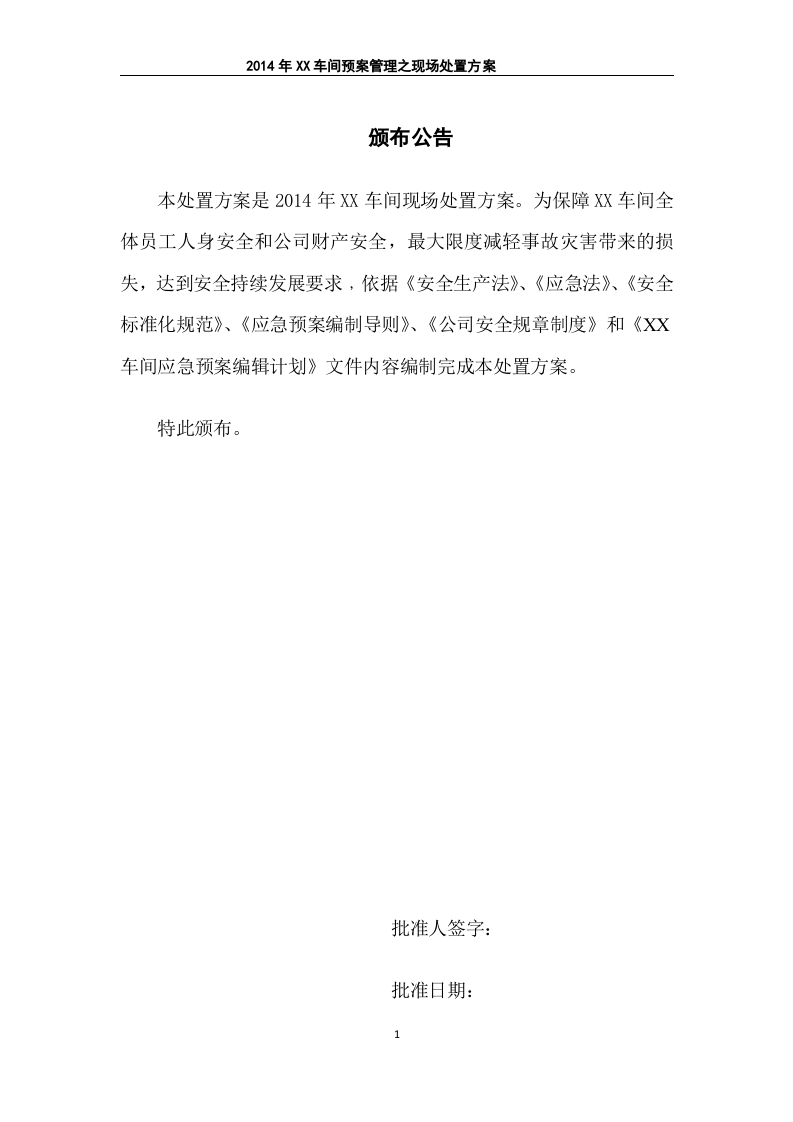 2014年XX车间预案管理之现场处置方案

颁布公告

本处置方案是2014年XX车间现场处置方案。为保障XX车间全体员工人身安全和公司财产安全，最大限度减轻事故灾害带来的损失，达到安全持续发展要求，依据《安全生产法》、《应急法》、《安全标准化规范》、《应急预案编制导则》、《公司安全规章制度》和《XX车间应急预案编辑计划》文件内容编制完成本处置方案。

特此颁布。

批准人签字：

批准日期：

1